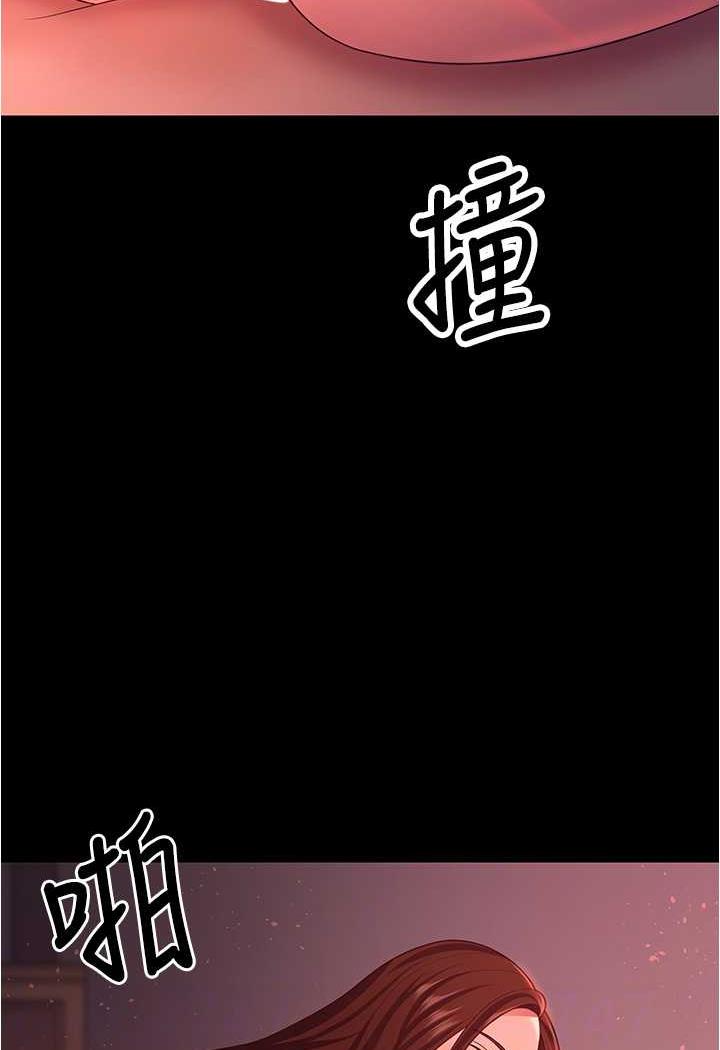 撞

啪